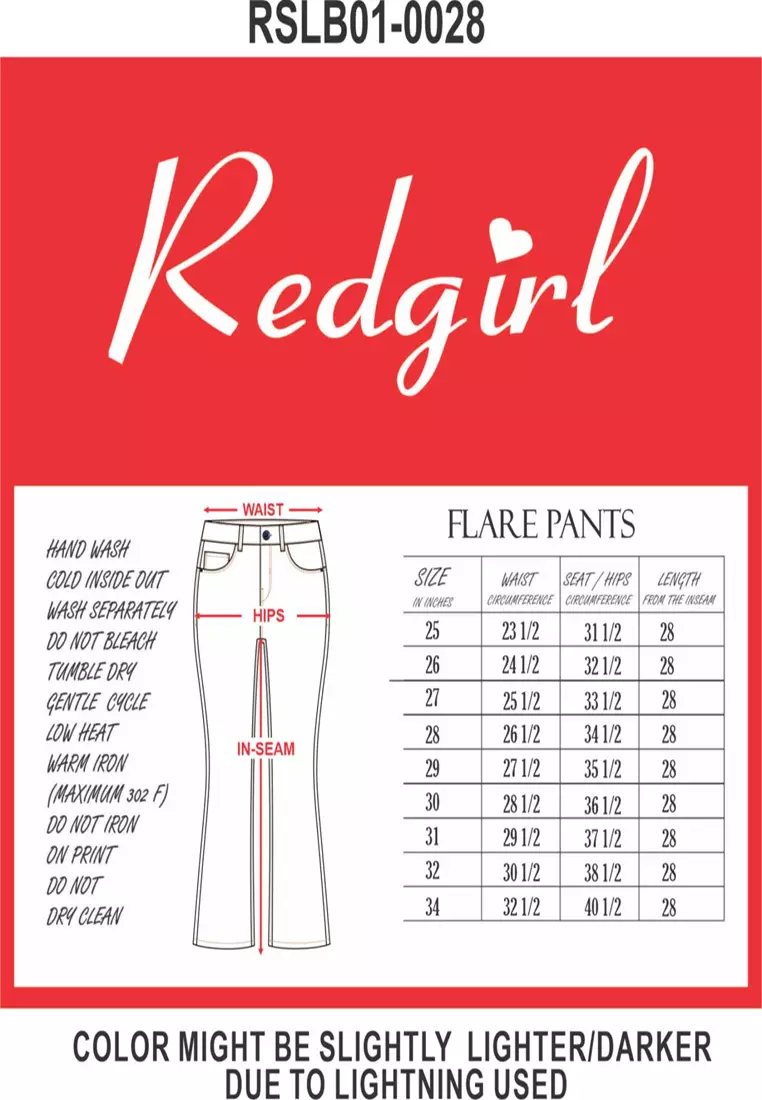 RSLB01-0028

Redgirl

HAND WASH
COLD INSIDE OUT
WASH SEPARATELY
DO NOT BLEACH
TUMBLE DRY
GENTLE CYCLE
LOW HEAT
WARM IRON
(MAXIMUM 302 F)
DO NOT IRON
ON PRINT
DO NOT
DRY CLEAN

WAIST
HIPS
IN-SEAM

FLARE PANTS

| SIZE IN INCHES | WAIST CIRCUMFERENCE | SEAT / HIPS CIRCUMFERENCE | LENGTH FROM THE INSEAM |
|---|---|---|---|
| 25 | 23 1/2 | 31 1/2 | 28 |
| 26 | 24 1/2 | 32 1/2 | 28 |
| 27 | 25 1/2 | 33 1/2 | 28 |
| 28 | 26 1/2 | 34 1/2 | 28 |
| 29 | 27 1/2 | 35 1/2 | 28 |
| 30 | 28 1/2 | 36 1/2 | 28 |
| 31 | 29 1/2 | 37 1/2 | 28 |
| 32 | 30 1/2 | 38 1/2 | 28 |
| 34 | 32 1/2 | 40 1/2 | 28 |

COLOR MIGHT BE SLIGHTLY LIGHTER/DARKER
DUE TO LIGHTNING USED